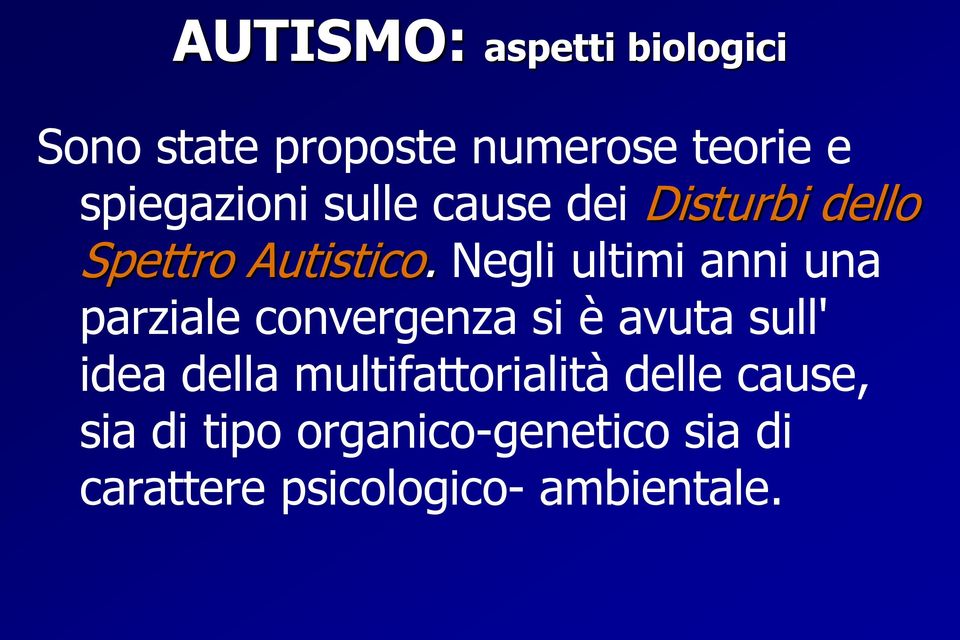 AUTISMO: aspetti biologici

Sono state proposte numerose teorie e spiegazioni sulle cause dei Disturbi dello Spettro Autistico. Negli ultimi anni una parziale convergenza si è avuta sull' idea della multifattorialità delle cause, sia di tipo organico-genetico sia di carattere psicologico- ambientale.